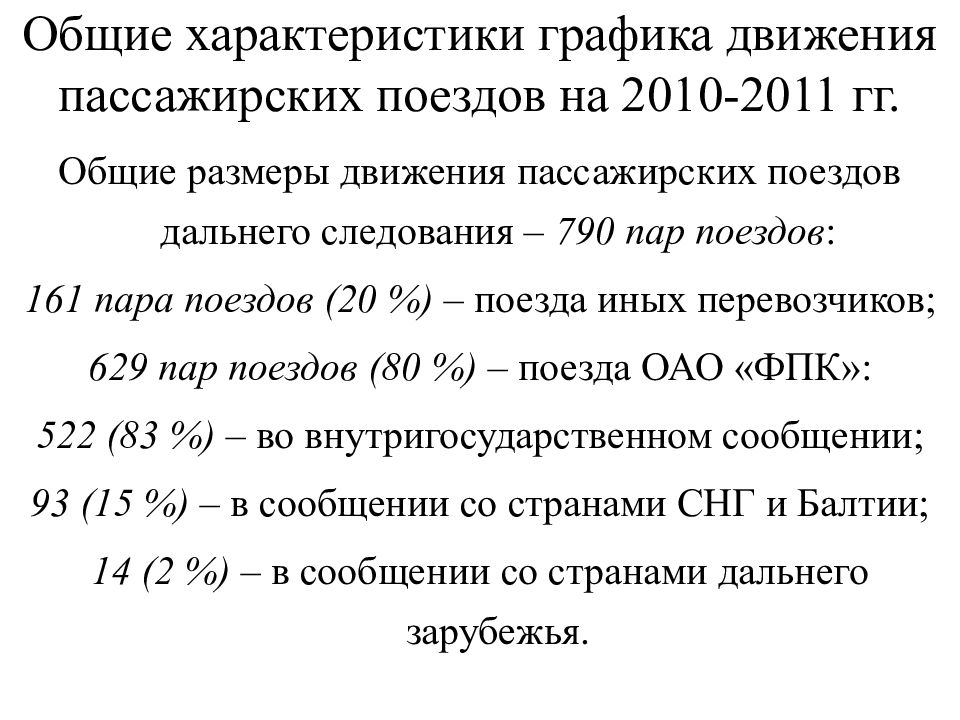 Общие характеристики графика движения пассажирских поездов на 2010-2011 гг.

Общие размеры движения пассажирских поездов дальнего следования – 790 пар поездов:

161 пара поездов (20 %) – поезда иных перевозчиков;

629 пар поездов (80 %) – поезда ОАО «ФПК»:

522 (83 %) – во внутригосударственном сообщении;

93 (15 %) – в сообщении со странами СНГ и Балтии;

14 (2 %) – в сообщении со странами дальнего зарубежья.